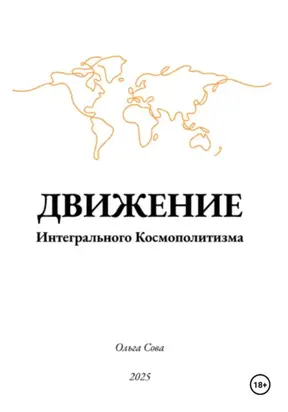 ДВИЖЕНИЕ
Интегрального Космополитизма

Ольга Сова

2025

18+